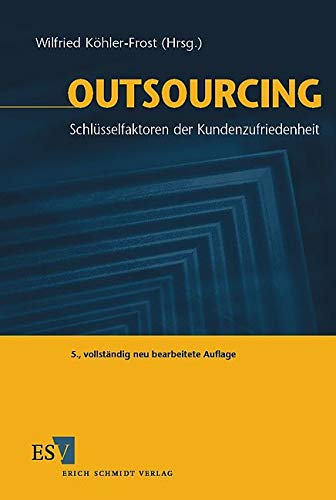 Wilfried Köhler-Frost (Hrsg.)

OUTSOURCING

Schlüsselfaktoren der Kundenzufriedenheit

5., vollständig neu bearbeitete Auflage

ESV

ERICH SCHMIDT VERLAG